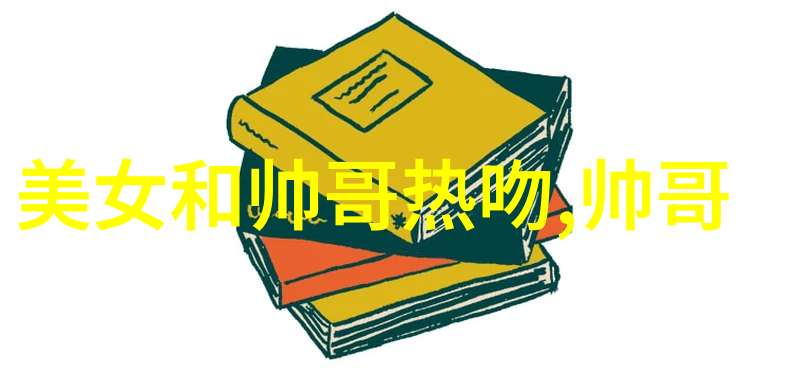 美女和帅哥热吻,帅哥